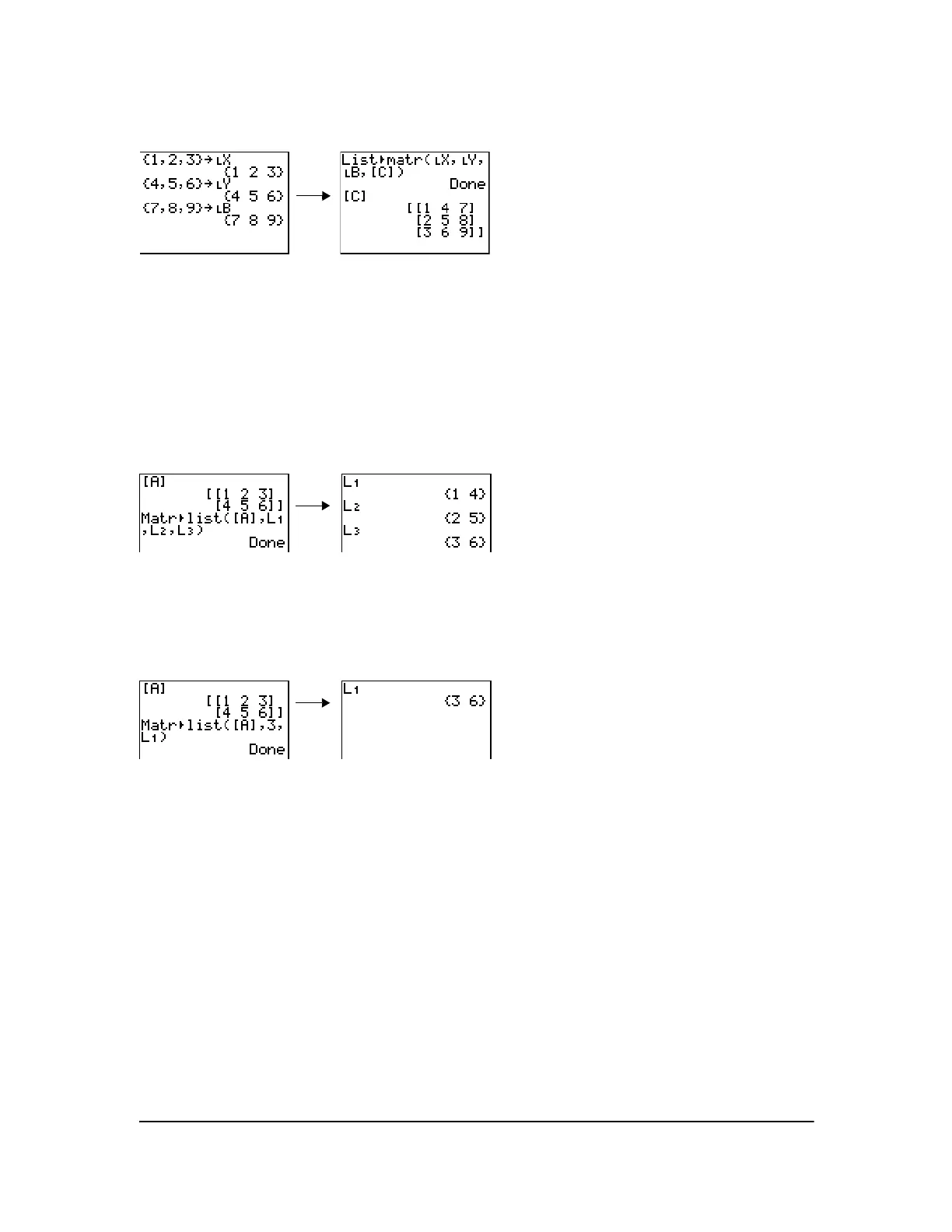 {1,2,3}→ʟX
{1 2 3}
{4,5,6}→ʟY
{4 5 6}
{7,8,9}→ʟB
{7 8 9}

List▸matr(ʟX,ʟY,ʟB,[C])
Done
[C]
[[1 4 7]
[2 5 8]
[3 6 9]]

[A]
[[1 2 3]
[4 5 6]]
Matr▸list([A],L₁,L₂,L₃)
Done

L₁
{1 4}
L₂
{2 5}
L₃
{3 6}

[A]
[[1 2 3]
[4 5 6]]
Matr▸list([A],3,L₁)
Done

L₁
{3 6}